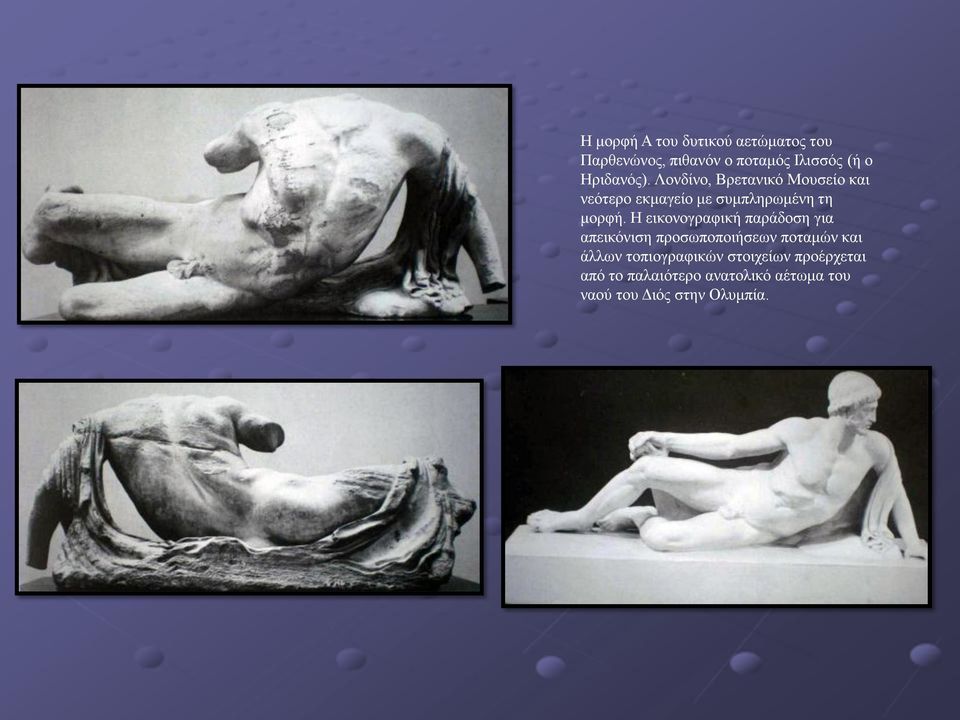 Η μορφή Α του δυτικού αετώματος του Παρθενώνος, πιθανόν ο ποταμός Ιλισσός (ή ο Ηριδανός). Λονδίνο, Βρετανικό Μουσείο και νεότερο εκμαγείο με συμπληρωμένη τη μορφή. Η εικονογραφική παράδοση για απεικόνιση προσωποποιήσεων ποταμών και άλλων τοπιογραφικών στοιχείων προέρχεται από το παλαιότερο ανατολικό αέτωμα του ναού του Διός στην Ολυμπία.